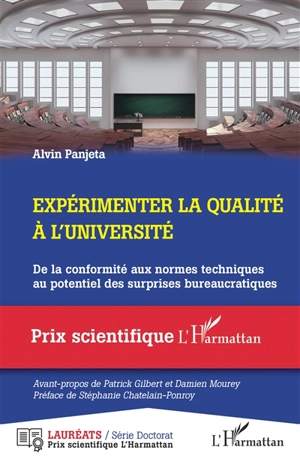 Alvin Panjeta

EXPÉRIMENTER LA QUALITÉ À L'UNIVERSITÉ

De la conformité aux normes techniques au potentiel des surprises bureaucratiques

Prix scientifique L'Harmattan

Avant-propos de Patrick Gilbert et Damien Mourey
Préface de Stéphanie Chatelain-Ponroy

LAURÉATS / Série Doctorat
Prix scientifique L'Harmattan

L'Harmattan